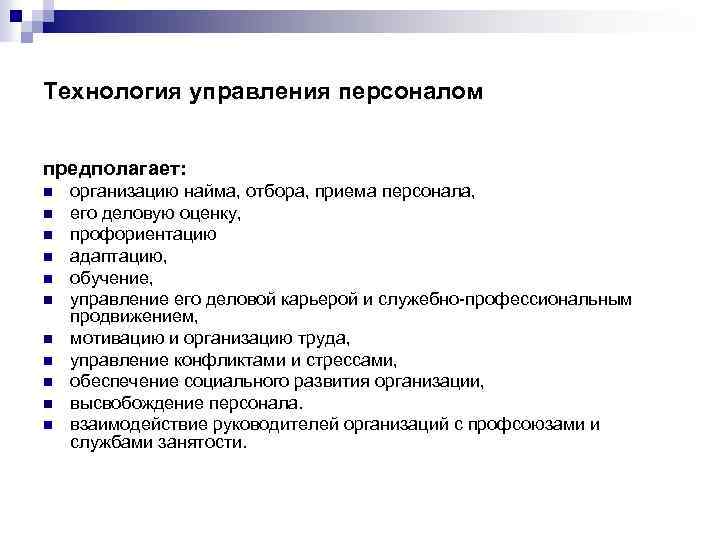 Технология управления персоналом

предполагает:
- организацию найма, отбора, приема персонала,
- его деловую оценку,
- профориентацию
- адаптацию,
- обучение,
- управление его деловой карьерой и служебно-профессиональным продвижением,
- мотивацию и организацию труда,
- управление конфликтами и стрессами,
- обеспечение социального развития организации,
- высвобождение персонала.
- взаимодействие руководителей организаций с профсоюзами и службами занятости.